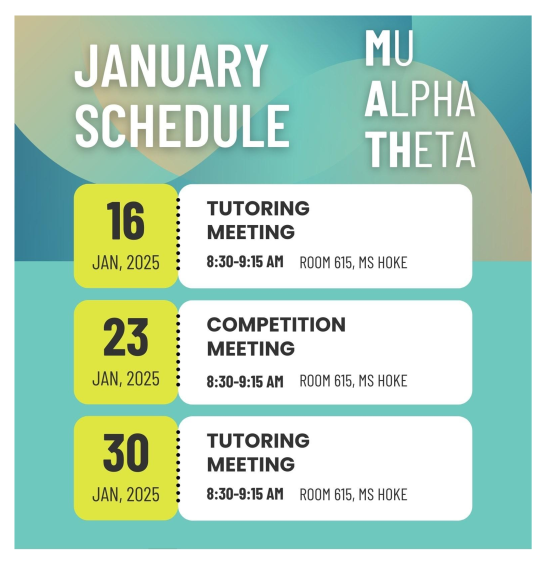 JANUARY SCHEDULE

MU ALPHA THETA

16
JAN, 2025

TUTORING MEETING
8:30-9:15 AM ROOM 615, MS HOKE

23
JAN, 2025

COMPETITION MEETING
8:30-9:15 AM ROOM 615, MS HOKE

30
JAN, 2025

TUTORING MEETING
8:30-9:15 AM ROOM 615, MS HOKE